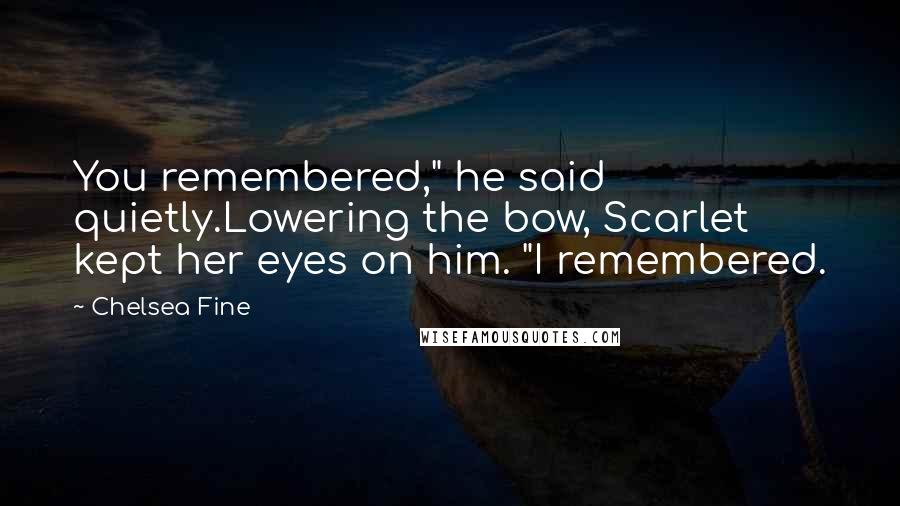 You remembered," he said quietly.Lowering the bow, Scarlet kept her eyes on him. "I remembered.

~ Chelsea Fine

WISEFAMOUSQUOTES.COM